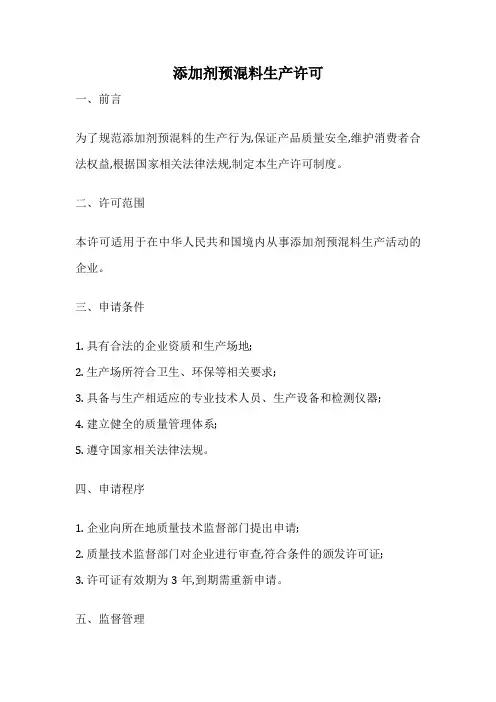 添加剂预混料生产许可

一、前言

为了规范添加剂预混料的生产行为,保证产品质量安全,维护消费者合法权益,根据国家相关法律法规,制定本生产许可制度。

二、许可范围

本许可适用于在中华人民共和国境内从事添加剂预混料生产活动的企业。

三、申请条件

1. 具有合法的企业资质和生产场地;

2. 生产场所符合卫生、环保等相关要求;

3. 具备与生产相适应的专业技术人员、生产设备和检测仪器;

4. 建立健全的质量管理体系;

5. 遵守国家相关法律法规。

四、申请程序

1. 企业向所在地质量技术监督部门提出申请;

2. 质量技术监督部门对企业进行审查,符合条件的颁发许可证;

3. 许可证有效期为 3 年,到期需重新申请。

五、监督管理